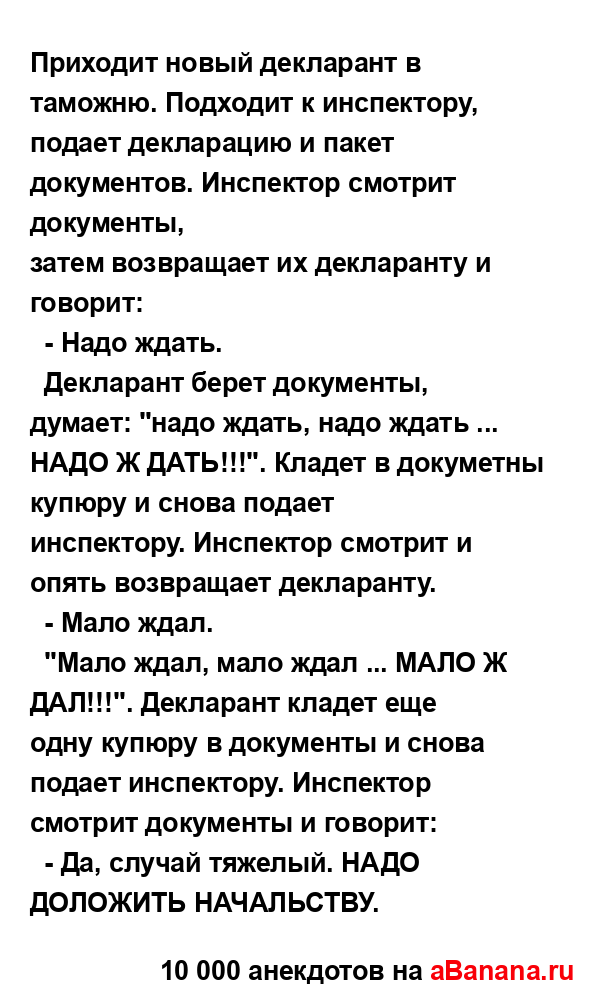 Приходит новый декларант в таможню. Подходит к инспектору, подает декларацию и пакет документов. Инспектор смотрит документы,
затем возвращает их декларанту и говорит:
- Надо ждать.
Декларант берет документы, думает: "надо ждать, надо ждать ... НАДО Ж ДАТЬ!!!". Кладет в докуметны купюру и снова подает инспектору. Инспектор смотрит и опять возвращает декларанту.
- Мало ждал.
"Мало ждал, мало ждал ... МАЛО Ж ДАЛ!!!". Декларант кладет еще одну купюру в документы и снова подает инспектору. Инспектор смотрит документы и говорит:
- Да, случай тяжелый. НАДО ДОЛОЖИТЬ НАЧАЛЬСТВУ.

10 000 анекдотов на aBanana.ru